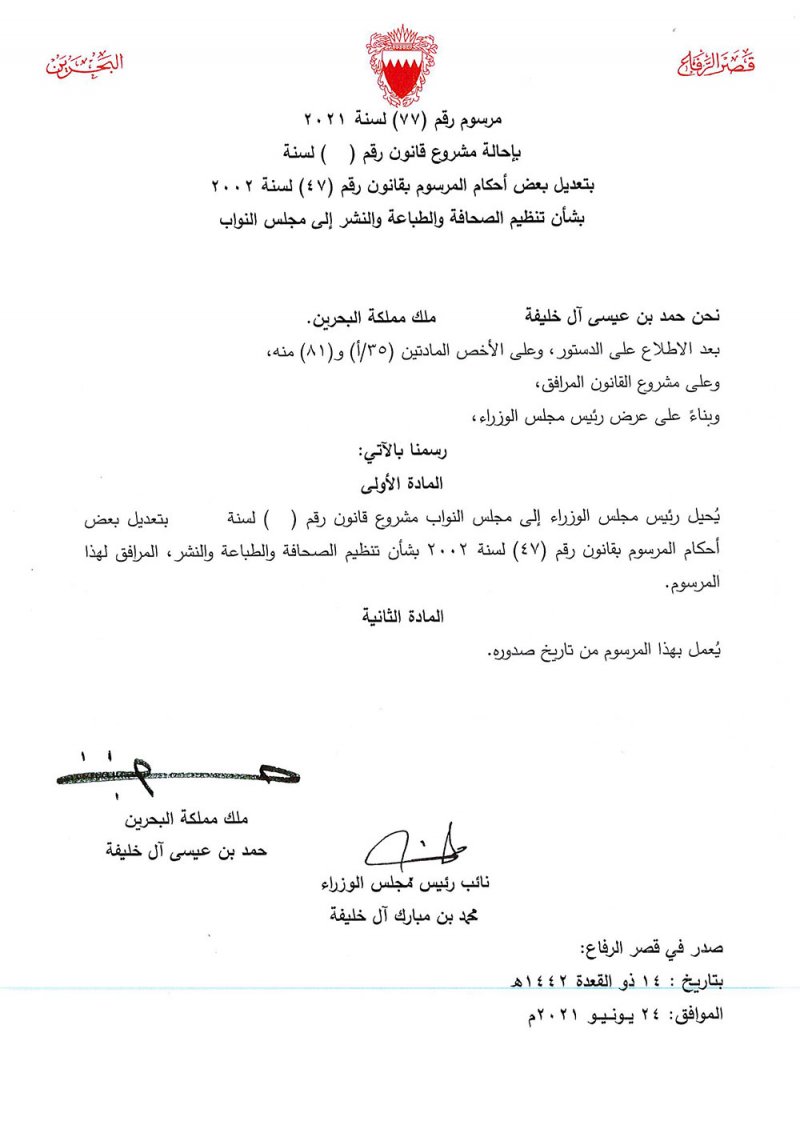 قصر الرفاع

البحرين

مرسوم رقم (٧٧) لسنة ٢٠٢١

بإحالة مشروع قانون رقم ( ) لسنة

بتعديل بعض أحكام المرسوم بقانون رقم (٤٧) لسنة ٢٠٠٢

بشأن تنظيم الصحافة والطباعة والنشر إلى مجلس النواب

نحن حمد بن عيسى آل خليفة ملك مملكة البحرين.

بعد الاطلاع على الدستور، وعلى الأخص المادتين (٣٥/أ) و(٨١) منه،

وعلى مشروع القانون المرافق،

وبناءً على عرض رئيس مجلس الوزراء،

رسمنا بالآتي:

المادة الأولى

يُحيل رئيس مجلس الوزراء إلى مجلس النواب مشروع قانون رقم ( ) لسنة بتعديل بعض أحكام المرسوم بقانون رقم (٤٧) لسنة ٢٠٠٢ بشأن تنظيم الصحافة والطباعة والنشر، المرافق لهذا المرسوم.

المادة الثانية

يُعمل بهذا المرسوم من تاريخ صدوره.

ملك مملكة البحرين

حمد بن عيسى آل خليفة

نائب رئيس مجلس الوزراء

محمد بن مبارك آل خليفة

صدر في قصر الرفاع:

بتاريخ : ١٤ ذو القعدة ١٤٤٢هـ

الموافق: ٢٤ يونيو ٢٠٢١م